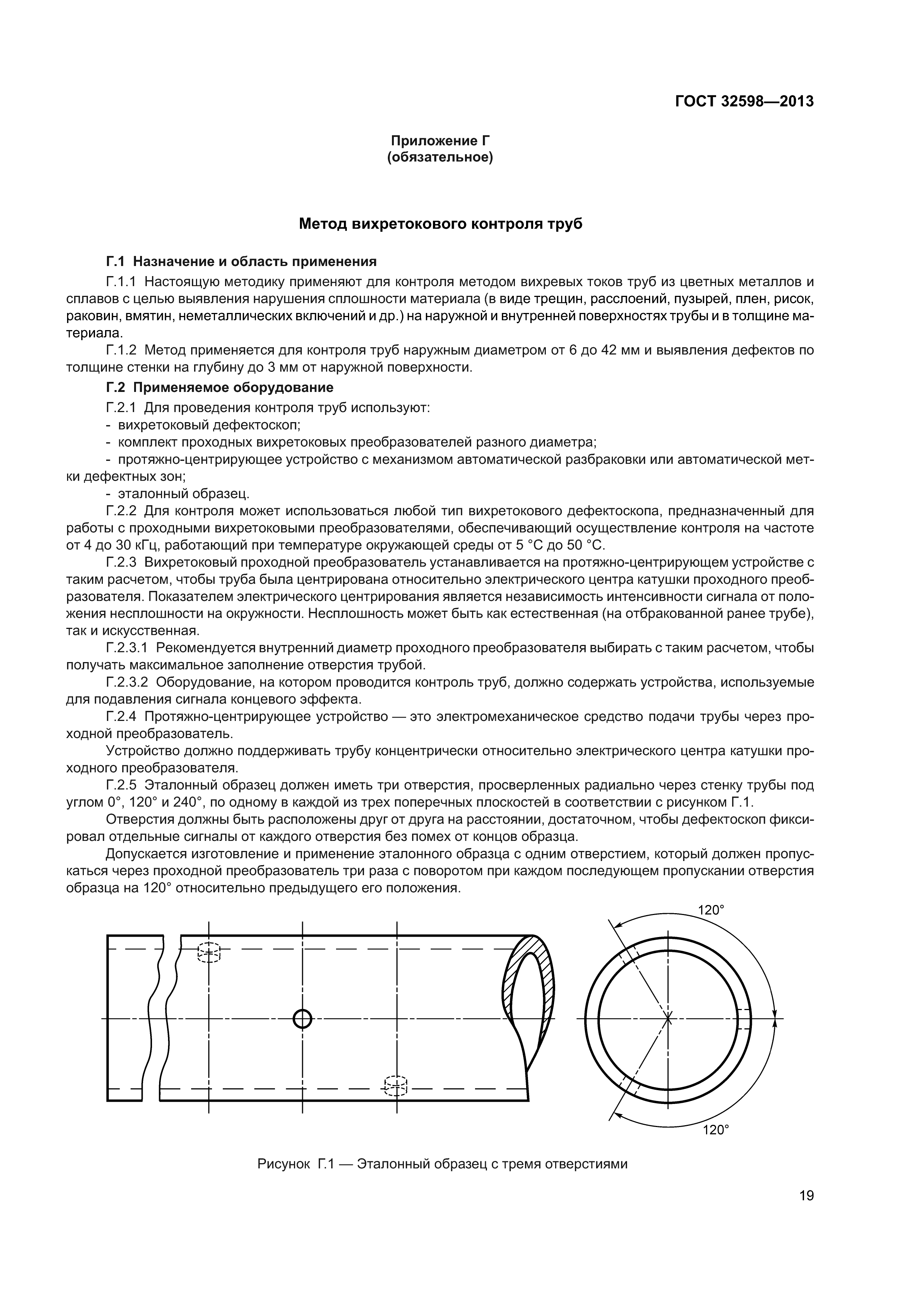 ГОСТ 32598—2013

Приложение Г
(обязательное)

Метод вихретокового контроля труб

Г.1 Назначение и область применения

Г.1.1 Настоящую методику применяют для контроля методом вихревых токов труб из цветных металлов и сплавов с целью выявления нарушения сплошности материала (в виде трещин, расслоений, пузырей, плен, рисок, раковин, вмятин, неметаллических включений и др.) на наружной и внутренней поверхностях трубы и в толщине материала.

Г.1.2 Метод применяется для контроля труб наружным диаметром от 6 до 42 мм и выявления дефектов по толщине стенки на глубину до 3 мм от наружной поверхности.

Г.2 Применяемое оборудование

Г.2.1 Для проведения контроля труб используют:

- вихретоковый дефектоскоп;

- комплект проходных вихретоковых преобразователей разного диаметра;

- протяжно-центрирующее устройство с механизмом автоматической разбраковки или автоматической метки дефектных зон;

- эталонный образец.

Г.2.2 Для контроля может использоваться любой тип вихретокового дефектоскопа, предназначенный для работы с проходными вихретоковыми преобразователями, обеспечивающий осуществление контроля на частоте от 4 до 30 кГц, работающий при температуре окружающей среды от 5 °С до 50 °С.

Г.2.3 Вихретоковый проходной преобразователь устанавливается на протяжно-центрирующем устройстве с таким расчетом, чтобы труба была центрирована относительно электрического центра катушки проходного преобразователя. Показателем электрического центрирования является независимость интенсивности сигнала от положения несплошности на окружности. Несплошность может быть как естественная (на отбракованной ранее трубе), так и искусственная.

Г.2.3.1 Рекомендуется внутренний диаметр проходного преобразователя выбирать с таким расчетом, чтобы получать максимальное заполнение отверстия трубой.

Г.2.3.2 Оборудование, на котором проводится контроль труб, должно содержать устройства, используемые для подавления сигнала концевого эффекта.

Г.2.4 Протяжно-центрирующее устройство — это электромеханическое средство подачи трубы через проходной преобразователь.

Устройство должно поддерживать трубу концентрически относительно электрического центра катушки проходного преобразователя.

Г.2.5 Эталонный образец должен иметь три отверстия, просверленных радиально через стенку трубы под углом 0°, 120° и 240°, по одному в каждой из трех поперечных плоскостей в соответствии с рисунком Г.1.

Отверстия должны быть расположены друг от друга на расстоянии, достаточном, чтобы дефектоскоп фиксировал отдельные сигналы от каждого отверстия без помех от концов образца.

Допускается изготовление и применение эталонного образца с одним отверстием, который должен пропускаться через проходной преобразователь три раза с поворотом при каждом последующем пропускании отверстия образца на 120° относительно предыдущего его положения.

120°

120°

Рисунок Г.1 — Эталонный образец с тремя отверстиями

19